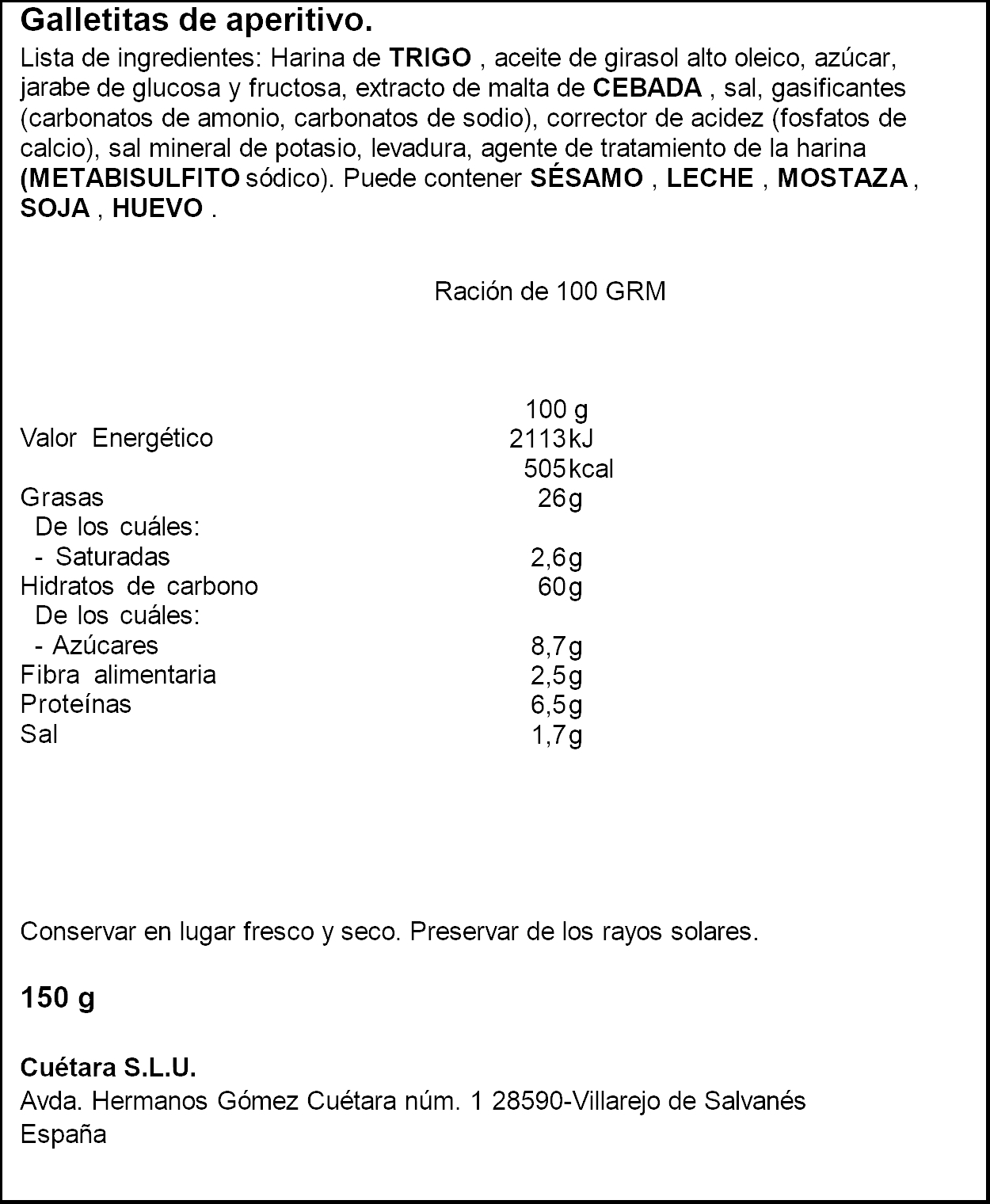 Galletitas de aperitivo.

Lista de ingredientes: Harina de TRIGO , aceite de girasol alto oleico, azúcar, jarabe de glucosa y fructosa, extracto de malta de CEBADA , sal, gasificantes (carbonatos de amonio, carbonatos de sodio), corrector de acidez (fosfatos de calcio), sal mineral de potasio, levadura, agente de tratamiento de la harina (METABISULFITO sódico). Puede contener SÉSAMO , LECHE , MOSTAZA , SOJA , HUEVO .

Ración de 100 GRM

| | 100 g |
|---|---|
| Valor Energético | 2113 kJ |
| | 505 kcal |
| Grasas | 26 g |
| De los cuáles: | |
| - Saturadas | 2,6 g |
| Hidratos de carbono | 60 g |
| De los cuáles: | |
| - Azúcares | 8,7 g |
| Fibra alimentaria | 2,5 g |
| Proteínas | 6,5 g |
| Sal | 1,7 g |

Conservar en lugar fresco y seco. Preservar de los rayos solares.

150 g

Cuétara S.L.U.
Avda. Hermanos Gómez Cuétara núm. 1 28590-Villarejo de Salvanés
España